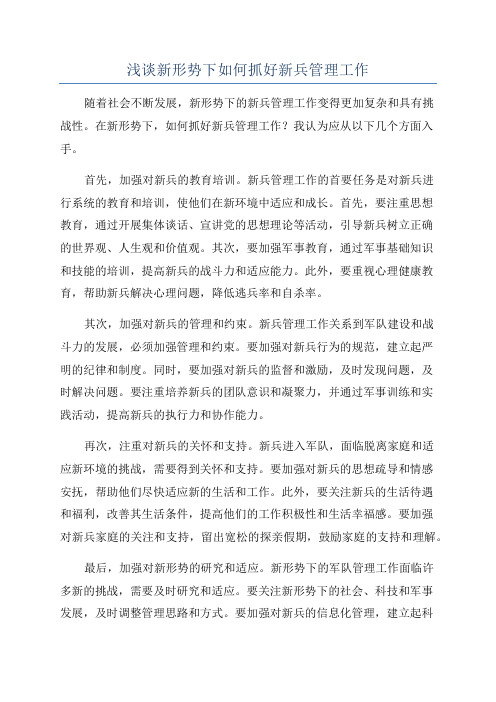 浅谈新形势下如何抓好新兵管理工作

随着社会不断发展，新形势下的新兵管理工作变得更加复杂和具有挑战性。在新形势下，如何抓好新兵管理工作？我认为应从以下几个方面入手。

首先，加强对新兵的教育培训。新兵管理工作的首要任务是对新兵进行系统的教育和培训，使他们在新环境中适应和成长。首先，要注重思想教育，通过开展集体谈话、宣讲党的思想理论等活动，引导新兵树立正确的世界观、人生观和价值观。其次，要加强军事教育，通过军事基础知识和技能的培训，提高新兵的战斗力和适应能力。此外，要重视心理健康教育，帮助新兵解决心理问题，降低逃兵率和自杀率。

其次，加强对新兵的管理和约束。新兵管理工作关系到军队建设和战斗力的发展，必须加强管理和约束。要加强对新兵行为的规范，建立起严明的纪律和制度。同时，要加强对新兵的监督和激励，及时发现问题，及时解决问题。要注重培养新兵的团队意识和凝聚力，并通过军事训练和实践活动，提高新兵的执行力和协作能力。

再次，注重对新兵的关怀和支持。新兵进入军队，面临脱离家庭和适应新环境的挑战，需要得到关怀和支持。要加强对新兵的思想疏导和情感安抚，帮助他们尽快适应新的生活和工作。此外，要关注新兵的生活待遇和福利，改善其生活条件，提高他们的工作积极性和生活幸福感。要加强对新兵家庭的关注和支持，留出宽松的探亲假期，鼓励家庭的支持和理解。

最后，加强对新形势的研究和适应。新形势下的军队管理工作面临许多新的挑战，需要及时研究和适应。要关注新形势下的社会、科技和军事发展，及时调整管理思路和方式。要加强对新兵的信息化管理，建立起科